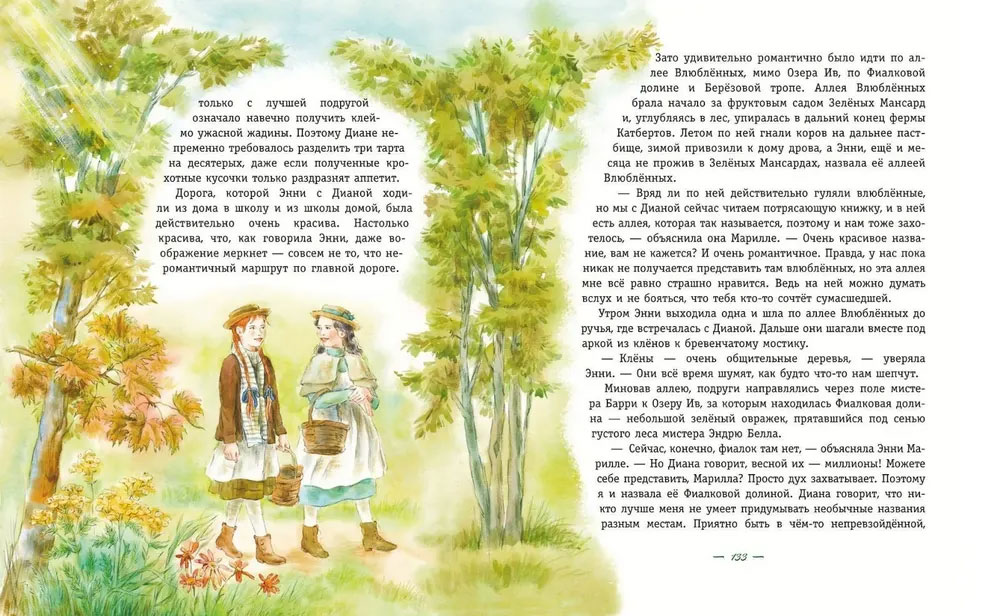 только с лучшей подругой означало навечно получить клеймо ужасной жадины. Поэтому Диане непременно требовалось разделить три тарта на десятерых, даже если полученные крохотные кусочки только раздразнят аппетит.

Дорога, которой Энни с Дианой ходили из дома в школу и из школы домой, была действительно очень красива. Настолько красива, что, как говорила Энни, даже воображение меркнет — совсем не то, что неромантичный маршрут по главной дороге.

Зато удивительно романтично было идти по аллее Влюблённых, мимо Озера Ив, по Фиалковой долине и Берёзовой тропе. Аллея Влюблённых брала начало за фруктовым садом Зелёных Мансард и, углубляясь в лес, упиралась в дальний конец фермы Катбертов. Летом по ней гнали коров на дальнее пастбище, зимой привозили к дому дрова, а Энни, ещё и месяца не прожив в Зелёных Мансардах, назвала её аллеей Влюблённых.

— Вряд ли по ней действительно гуляли влюблённые, но мы с Дианой сейчас читаем потрясающую книжку, и в ней есть аллея, которая так называется, поэтому и нам тоже захотелось, — объяснила она Марилле. — Очень красивое название, вам не кажется? И очень романтичное. Правда, у нас пока никак не получается представить там влюблённых, но эта аллея мне всё равно страшно нравится. Ведь на ней можно думать вслух и не бояться, что тебя кто-то сочтёт сумасшедшей.

Утром Энни выходила одна и шла по аллее Влюблённых до ручья, где встречалась с Дианой. Дальше они шагали вместе под аркой из клёнов к бревенчатому мостику.

— Клёны — очень общительные деревья, — уверяла Энни. — Они всё время шумят, как будто что-то нам шепчут.

Миновав аллею, подруги направлялись через поле мистера Барри к Озеру Ив, за которым находилась Фиалковая долина — небольшой зелёный овражек, прятавшийся под сенью густого леса мистера Эндрю Белла.

— Сейчас, конечно, фиалок там нет, — объясняла Энни Марилле. — Но Диана говорит, весной их — миллионы! Можете себе представить, Марилла? Просто дух захватывает. Поэтому я и назвала её Фиалковой долиной. Диана говорит, что никто лучше меня не умеет придумывать необычные названия разным местам. Приятно быть в чём-то непревзойдённой,

— 133 —